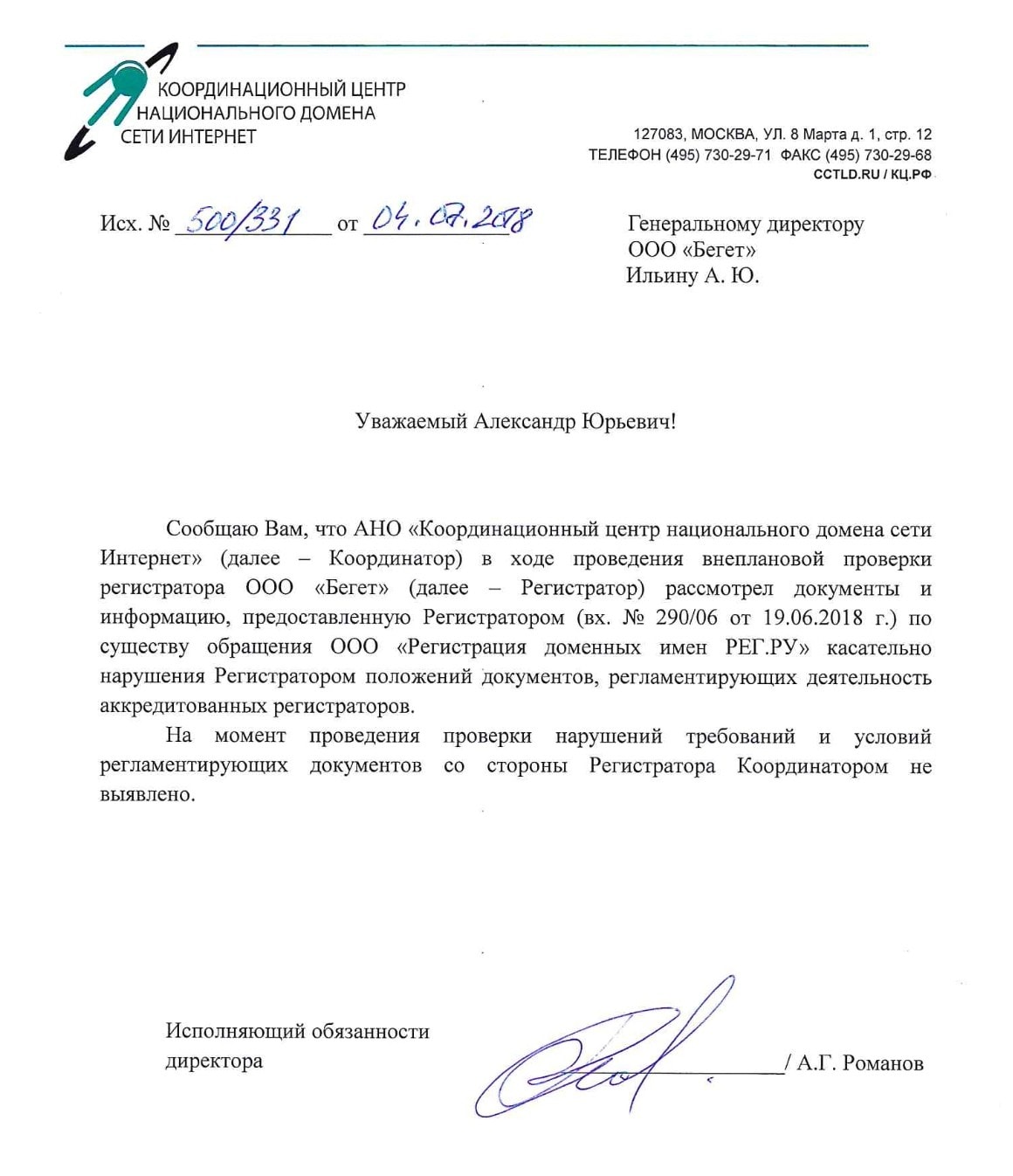 КООРДИНАЦИОННЫЙ ЦЕНТР
НАЦИОНАЛЬНОГО ДОМЕНА
СЕТИ ИНТЕРНЕТ

127083, МОСКВА, УЛ. 8 Марта д. 1, стр. 12
ТЕЛЕФОН (495) 730-29-71 ФАКС (495) 730-29-68
CCTLD.RU / КЦ.РФ

Исх. № 500/331 от 04.07.2018

Генеральному директору
ООО «Бегет»
Ильину А. Ю.

Уважаемый Александр Юрьевич!

Сообщаю Вам, что АНО «Координационный центр национального домена сети Интернет» (далее – Координатор) в ходе проведения внеплановой проверки регистратора ООО «Бегет» (далее – Регистратор) рассмотрел документы и информацию, предоставленную Регистратором (вх. № 290/06 от 19.06.2018 г.) по существу обращения ООО «Регистрация доменных имен РЕГ.РУ» касательно нарушения Регистратором положений документов, регламентирующих деятельность аккредитованных регистраторов.

На момент проведения проверки нарушений требований и условий регламентирующих документов со стороны Регистратора Координатором не выявлено.

Исполняющий обязанности
директора

/ А.Г. Романов